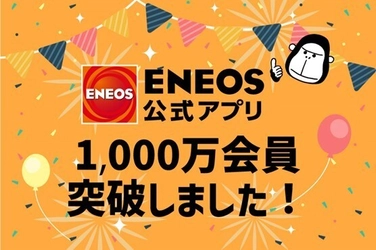 ENEOS

ENEOS
公式アプリ

1,000万会員
突破しました！